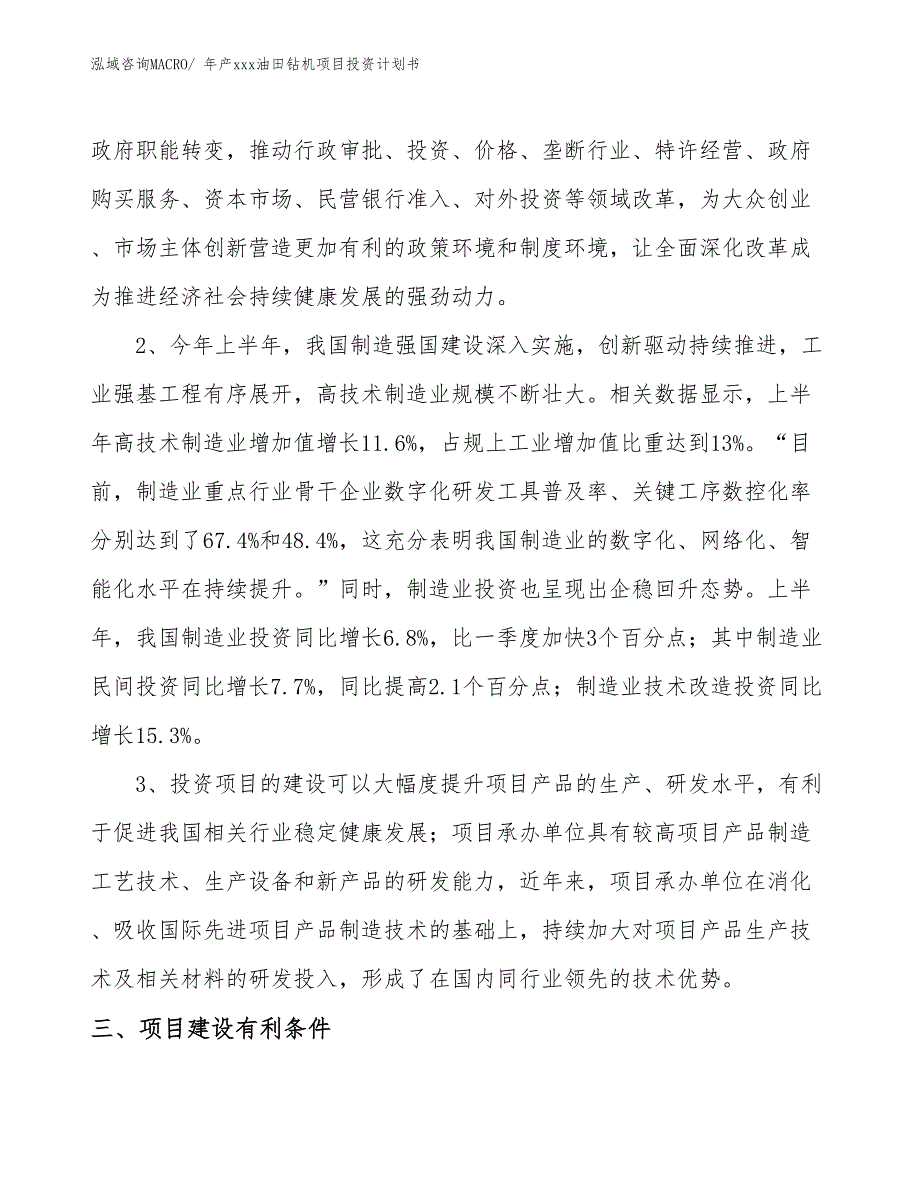 泓域咨询MACRO/ 年产xxx油田钻机项目投资计划书

政府职能转变，推动行政审批、投资、价格、垄断行业、特许经营、政府购买服务、资本市场、民营银行准入、对外投资等领域改革，为大众创业、市场主体创新营造更加有利的政策环境和制度环境，让全面深化改革成为推进经济社会持续健康发展的强劲动力。

2、今年上半年，我国制造强国建设深入实施，创新驱动持续推进，工业强基工程有序展开，高技术制造业规模不断壮大。相关数据显示，上半年高技术制造业增加值增长11.6%，占规上工业增加值比重达到13%。“目前，制造业重点行业骨干企业数字化研发工具普及率、关键工序数控化率分别达到了67.4%和48.4%，这充分表明我国制造业的数字化、网络化、智能化水平在持续提升。”同时，制造业投资也呈现出企稳回升态势。上半年，我国制造业投资同比增长6.8%，比一季度加快3个百分点；其中制造业民间投资同比增长7.7%，同比提高2.1个百分点；制造业技术改造投资同比增长15.3%。

3、投资项目的建设可以大幅度提升项目产品的生产、研发水平，有利于促进我国相关行业稳定健康发展；项目承办单位具有较高项目产品制造工艺技术、生产设备和新产品的研发能力，近年来，项目承办单位在消化、吸收国际先进项目产品制造技术的基础上，持续加大对项目产品生产技术及相关材料的研发投入，形成了在国内同行业领先的技术优势。

三、项目建设有利条件